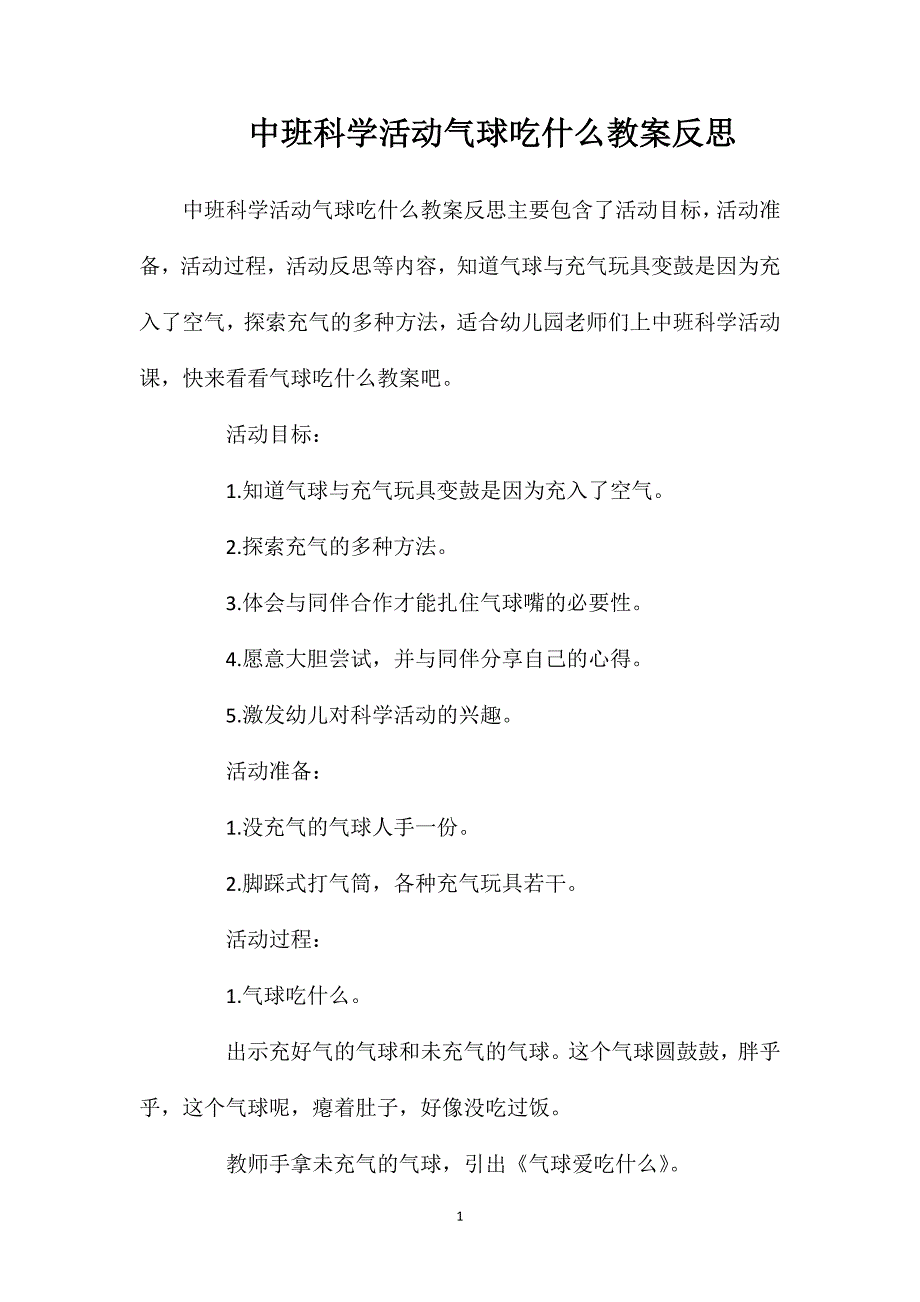 中班科学活动气球吃什么教案反思

中班科学活动气球吃什么教案反思主要包含了活动目标，活动准备，活动过程，活动反思等内容，知道气球与充气玩具变鼓是因为充入了空气，探索充气的多种方法，适合幼儿园老师们上中班科学活动课，快来看看气球吃什么教案吧。

活动目标：

1.知道气球与充气玩具变鼓是因为充入了空气。

2.探索充气的多种方法。

3.体会与同伴合作才能扎住气球嘴的必要性。

4.愿意大胆尝试，并与同伴分享自己的心得。

5.激发幼儿对科学活动的兴趣。

活动准备：

1.没充气的气球人手一份。

2.脚踩式打气筒，各种充气玩具若干。

活动过程：

1.气球吃什么。

出示充好气的气球和未充气的气球。这个气球圆鼓鼓，胖乎乎，这个气球呢，瘪着肚子，好像没吃过饭。

教师手拿未充气的气球，引出《气球爱吃什么》。

1